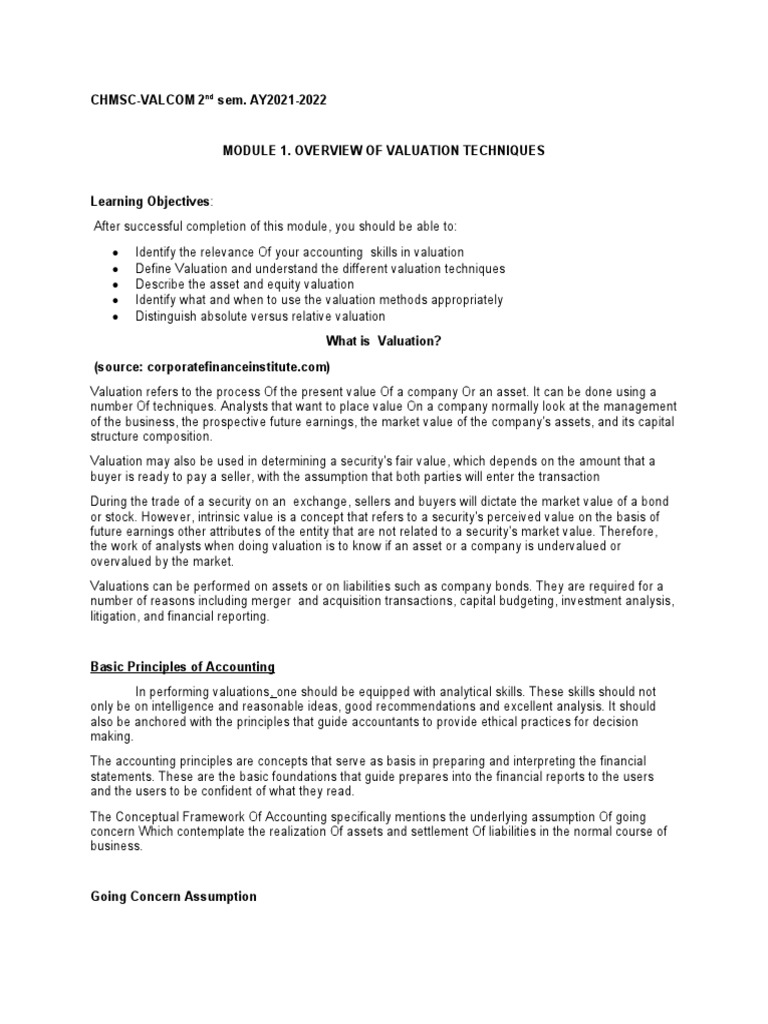 CHMSC-VALCOM 2$^{nd}$ sem. AY2021-2022

MODULE 1. OVERVIEW OF VALUATION TECHNIQUES

Learning Objectives:

After successful completion of this module, you should be able to:

- Identify the relevance Of your accounting skills in valuation
- Define Valuation and understand the different valuation techniques
- Describe the asset and equity valuation
- Identify what and when to use the valuation methods appropriately
- Distinguish absolute versus relative valuation

What is Valuation?

(source: corporatefinanceinstitute.com)

Valuation refers to the process Of the present value Of a company Or an asset. It can be done using a number Of techniques. Analysts that want to place value On a company normally look at the management of the business, the prospective future earnings, the market value of the company's assets, and its capital structure composition.

Valuation may also be used in determining a security's fair value, which depends on the amount that a buyer is ready to pay a seller, with the assumption that both parties will enter the transaction

During the trade of a security on an exchange, sellers and buyers will dictate the market value of a bond or stock. However, intrinsic value is a concept that refers to a security's perceived value on the basis of future earnings other attributes of the entity that are not related to a security's market value. Therefore, the work of analysts when doing valuation is to know if an asset or a company is undervalued or overvalued by the market.

Valuations can be performed on assets or on liabilities such as company bonds. They are required for a number of reasons including merger and acquisition transactions, capital budgeting, investment analysis, litigation, and financial reporting.

Basic Principles of Accounting

In performing valuations_one should be equipped with analytical skills. These skills should not only be on intelligence and reasonable ideas, good recommendations and excellent analysis. It should also be anchored with the principles that guide accountants to provide ethical practices for decision making.

The accounting principles are concepts that serve as basis in preparing and interpreting the financial statements. These are the basic foundations that guide prepares into the financial reports to the users and the users to be confident of what they read.

The Conceptual Framework Of Accounting specifically mentions the underlying assumption Of going concern Which contemplate the realization Of assets and settlement Of liabilities in the normal course of business.

Going Concern Assumption